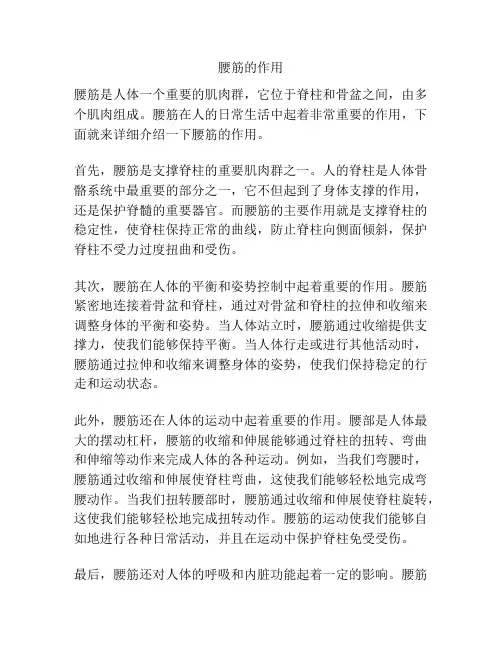 腰筋的作用

腰筋是人体一个重要的肌肉群，它位于脊柱和骨盆之间，由多个肌肉组成。腰筋在人的日常生活中起着非常重要的作用，下面就来详细介绍一下腰筋的作用。

首先，腰筋是支撑脊柱的重要肌肉群之一。人的脊柱是人体骨骼系统中最重要的部分之一，它不但起到了身体支撑的作用，还是保护脊髓的重要器官。而腰筋的主要作用就是支撑脊柱的稳定性，使脊柱保持正常的曲线，防止脊柱向侧面倾斜，保护脊柱不受力过度扭曲和受伤。

其次，腰筋在人体的平衡和姿势控制中起着重要的作用。腰筋紧密地连接着骨盆和脊柱，通过对骨盆和脊柱的拉伸和收缩来调整身体的平衡和姿势。当人体站立时，腰筋通过收缩提供支撑力，使我们能够保持平衡。当人体行走或进行其他活动时，腰筋通过拉伸和收缩来调整身体的姿势，使我们保持稳定的行走和运动状态。

此外，腰筋还在人体的运动中起着重要的作用。腰部是人体最大的摆动杠杆，腰筋的收缩和伸展能够通过脊柱的扭转、弯曲和伸缩等动作来完成人体的各种运动。例如，当我们弯腰时，腰筋通过收缩和伸展使脊柱弯曲，这使我们能够轻松地完成弯腰动作。当我们扭转腰部时，腰筋通过收缩和伸展使脊柱旋转，这使我们能够轻松地完成扭转动作。腰筋的运动使我们能够自如地进行各种日常活动，并且在运动中保护脊柱免受受伤。

最后，腰筋还对人体的呼吸和内脏功能起着一定的影响。腰筋